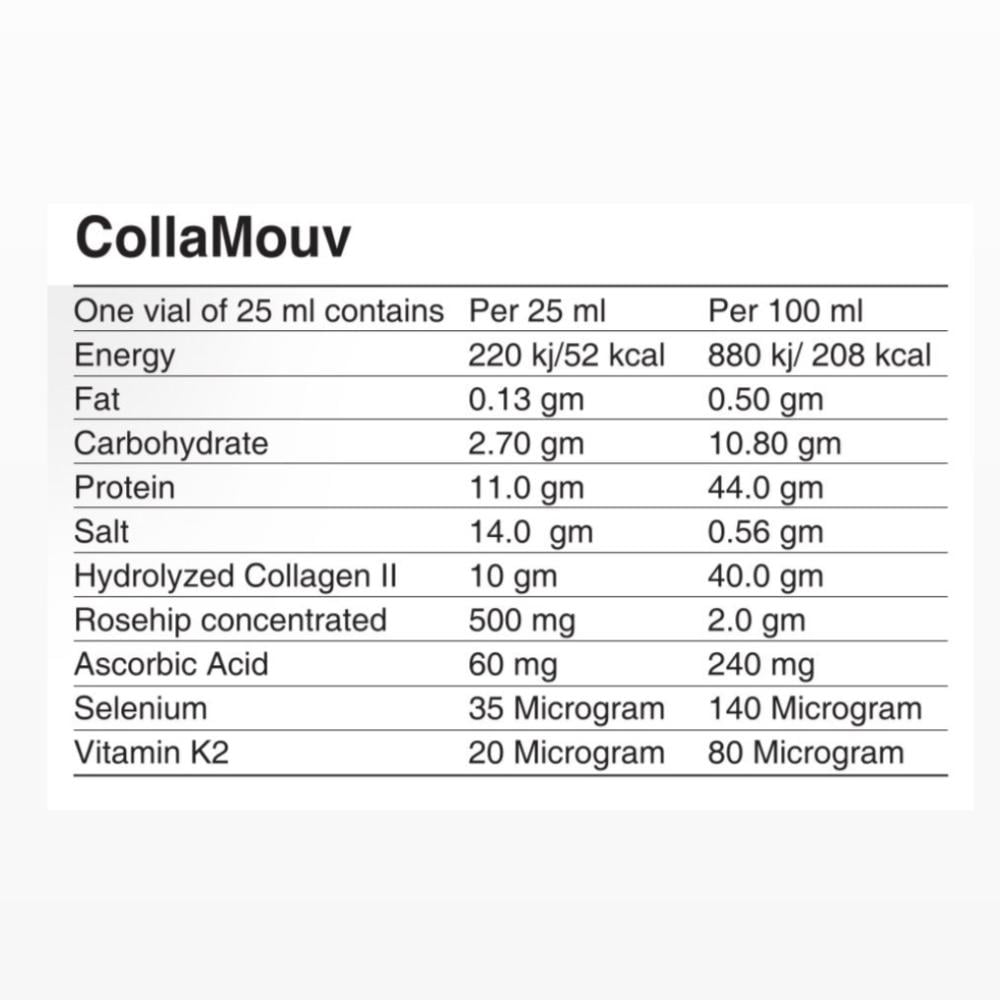 CollaMouv

| One vial of 25 ml contains | Per 25 ml | Per 100 ml |
|---|---|---|
| Energy | 220 kj/52 kcal | 880 kj/ 208 kcal |
| Fat | 0.13 gm | 0.50 gm |
| Carbohydrate | 2.70 gm | 10.80 gm |
| Protein | 11.0 gm | 44.0 gm |
| Salt | 14.0 gm | 0.56 gm |
| Hydrolyzed Collagen II | 10 gm | 40.0 gm |
| Rosehip concentrated | 500 mg | 2.0 gm |
| Ascorbic Acid | 60 mg | 240 mg |
| Selenium | 35 Microgram | 140 Microgram |
| Vitamin K2 | 20 Microgram | 80 Microgram |